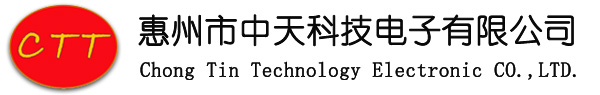 CTT

惠州市中天科技电子有限公司

Chong Tin Technology Electronic CO.,LTD.